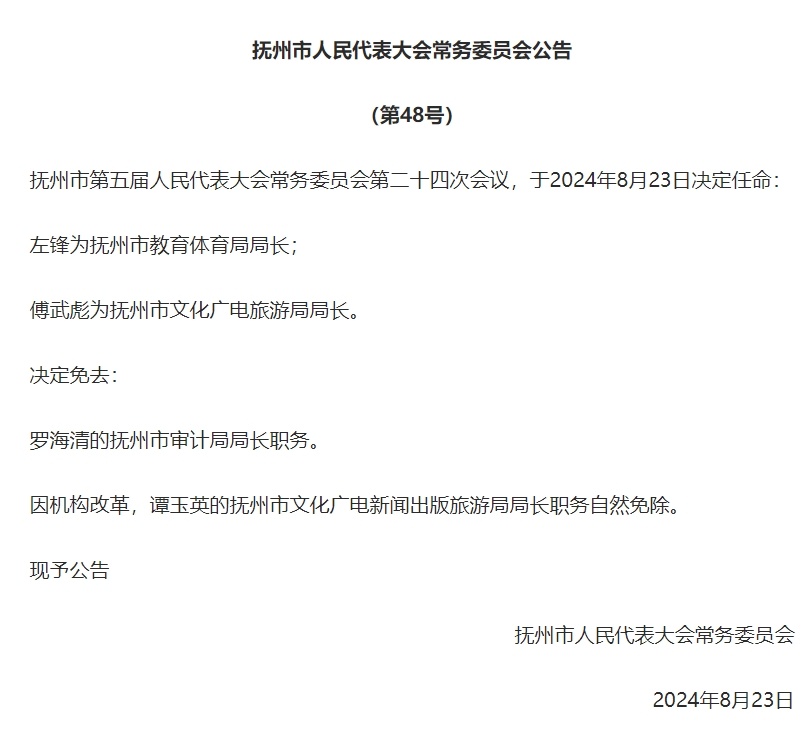 抚州市人民代表大会常务委员会公告

（第48号）

抚州市第五届人民代表大会常务委员会第二十四次会议，于2024年8月23日决定任命：

左锋为抚州市教育体育局局长；

傅武彪为抚州市文化广电旅游局局长。

决定免去：

罗海清的抚州市审计局局长职务。

因机构改革，谭玉英的抚州市文化广电新闻出版旅游局局长职务自然免除。

现予公告

抚州市人民代表大会常务委员会

2024年8月23日